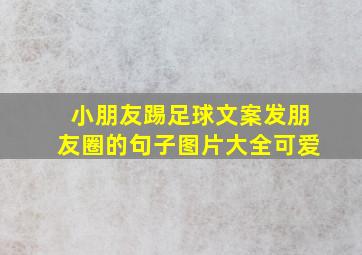 小朋友踢足球文案发朋友圈的句子图片大全可爱